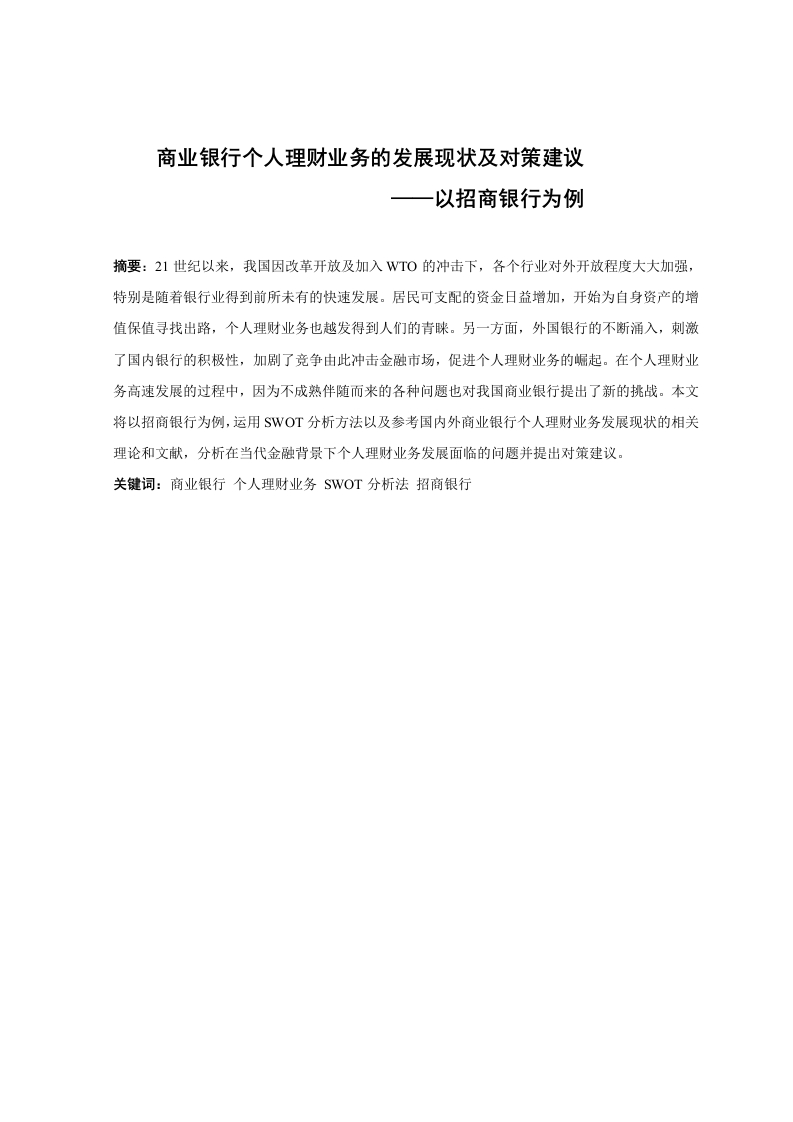 商业银行个人理财业务的发展现状及对策建议

——以招商银行为例

摘要：21 世纪以来，我国因改革开放及加入 WTO 的冲击下，各个行业对外开放程度大大加强，特别是随着银行业得到前所未有的快速发展。居民可支配的资金日益增加，开始为自身资产的增值保值寻找出路，个人理财业务也越发得到人们的青睐。另一方面，外国银行的不断涌入，刺激了国内银行的积极性，加剧了竞争由此冲击金融市场，促进个人理财业务的崛起。在个人理财业务高速发展的过程中，因为不成熟伴随而来的各种问题也对我国商业银行提出了新的挑战。本文将以招商银行为例，运用 SWOT 分析方法以及参考国内外商业银行个人理财业务发展现状的相关理论和文献，分析在当代金融背景下个人理财业务发展面临的问题并提出对策建议。

关键词：商业银行 个人理财业务 SWOT 分析法 招商银行